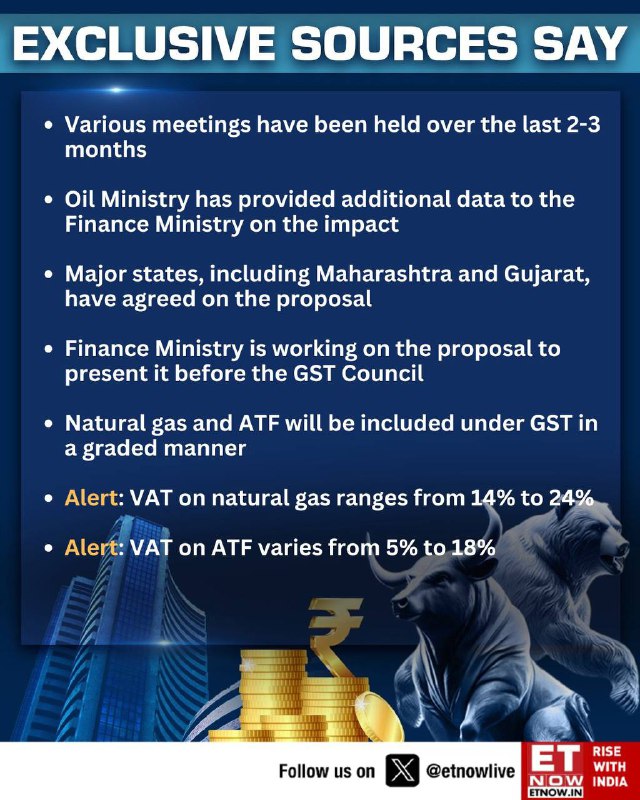 EXCLUSIVE SOURCES SAY

• Various meetings have been held over the last 2-3 months

• Oil Ministry has provided additional data to the Finance Ministry on the impact

• Major states, including Maharashtra and Gujarat, have agreed on the proposal

• Finance Ministry is working on the proposal to present it before the GST Council

• Natural gas and ATF will be included under GST in a graded manner

• Alert: VAT on natural gas ranges from 14% to 24%

• Alert: VAT on ATF varies from 5% to 18%

Follow us on @etnowlive

ET NOW ETNOW.IN

RISE WITH INDIA